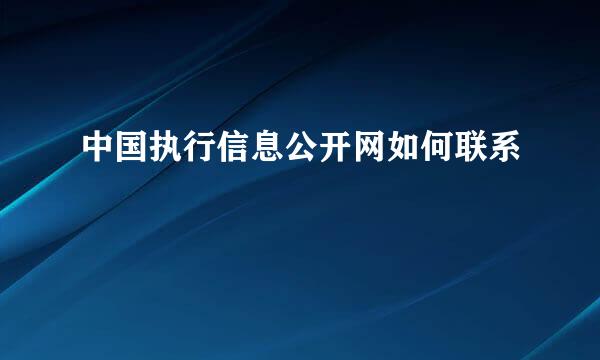 中国执行信息公开网如何联系